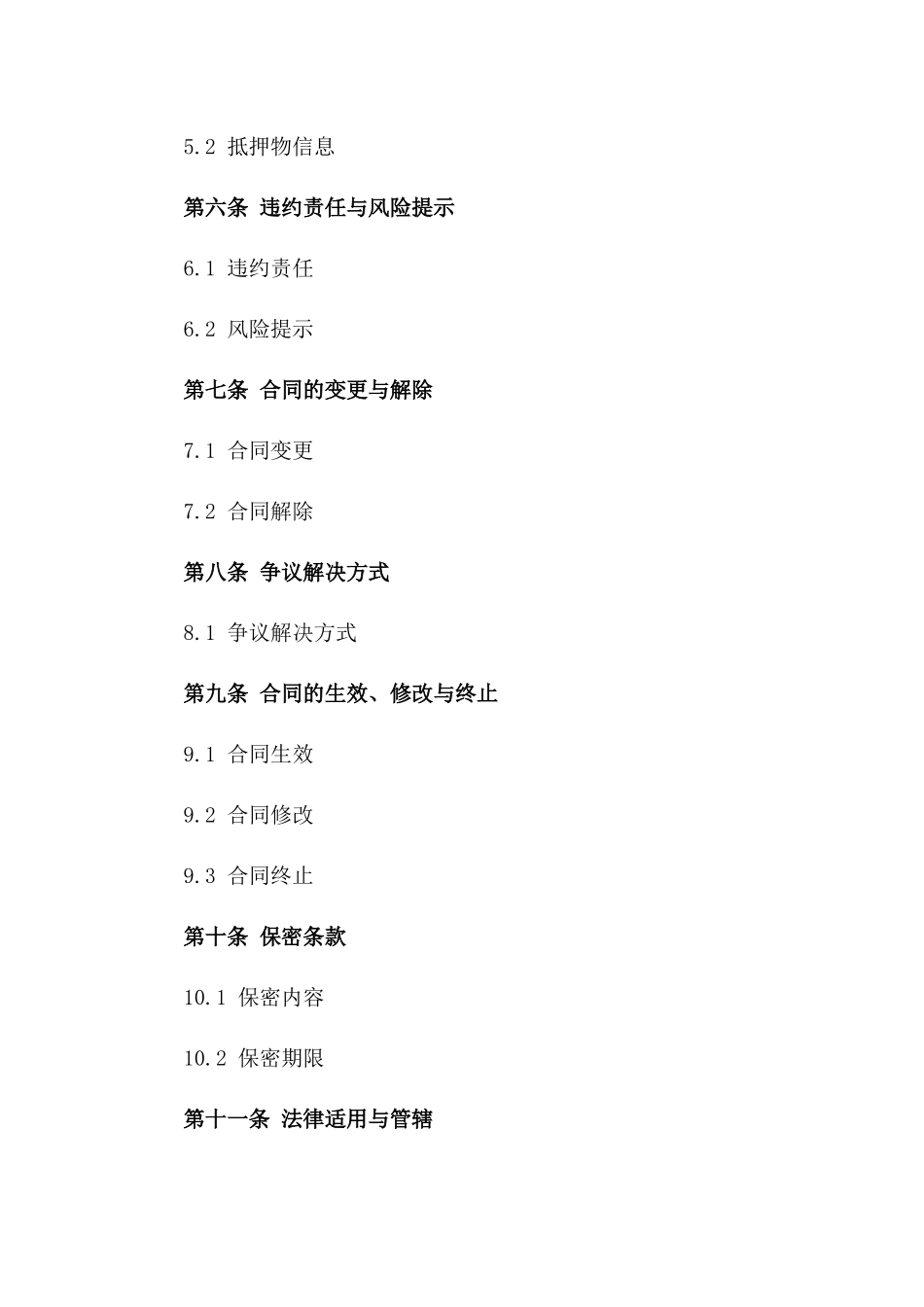 5.2 抵押物信息

第六条 违约责任与风险提示

6.1 违约责任

6.2 风险提示

第七条 合同的变更与解除

7.1 合同变更

7.2 合同解除

第八条 争议解决方式

8.1 争议解决方式

第九条 合同的生效、修改与终止

9.1 合同生效

9.2 合同修改

9.3 合同终止

第十条 保密条款

10.1 保密内容

10.2 保密期限

第十一条 法律适用与管辖